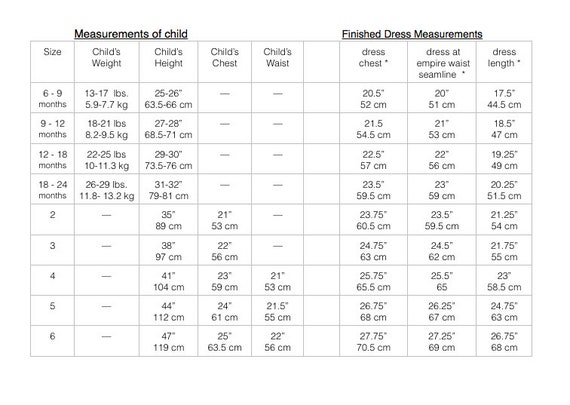 Measurements of child

Finished Dress Measurements

| Size | Child's Weight | Child's Height | Child's Chest | Child's Waist | | dress chest * | dress at empire waist seamline * | dress length * |
|---|---|---|---|---|---|---|---|---|
| 6 - 9 months | 13-17 lbs. 5.9-7.7 kg | 25-26" 63.5-66 cm | — | — | | 20.5" 52 cm | 20" 51 cm | 17.5" 44.5 cm |
| 9 - 12 months | 18-21 lbs 8.2-9.5 kg | 27-28" 68.5-71 cm | — | — | | 21.5 54.5 cm | 21" 53 cm | 18.5" 47 cm |
| 12 - 18 months | 22-25 lbs 10-11.3 kg | 29-30" 73.5-76 cm | — | — | | 22.5" 57 cm | 22" 56 cm | 19.25" 49 cm |
| 18 - 24 months | 26-29 lbs. 11.8- 13.2 kg | 31-32" 79-81 cm | — | — | | 23.5" 59.5 cm | 23" 59 cm | 20.25" 51.5 cm |
| 2 | — | 35" 89 cm | 21" 53 cm | — | | 23.75" 60.5 cm | 23.5" 59.5 cm | 21.25" 54 cm |
| 3 | — | 38" 97 cm | 22" 56 cm | — | | 24.75" 63 cm | 24.5" 62 cm | 21.75" 55 cm |
| 4 | — | 41" 104 cm | 23" 59 cm | 21" 53 cm | | 25.75" 65.5 cm | 25.5" 65 | 23" 58.5 cm |
| 5 | — | 44" 112 cm | 24" 61 cm | 21.5" 55 cm | | 26.75" 68 cm | 26.25" 67 cm | 24.75" 63 cm |
| 6 | — | 47" 119 cm | 25" 63.5 cm | 22" 56 cm | | 27.75" 70.5 cm | 27.25" 69 cm | 26.75" 68 cm |